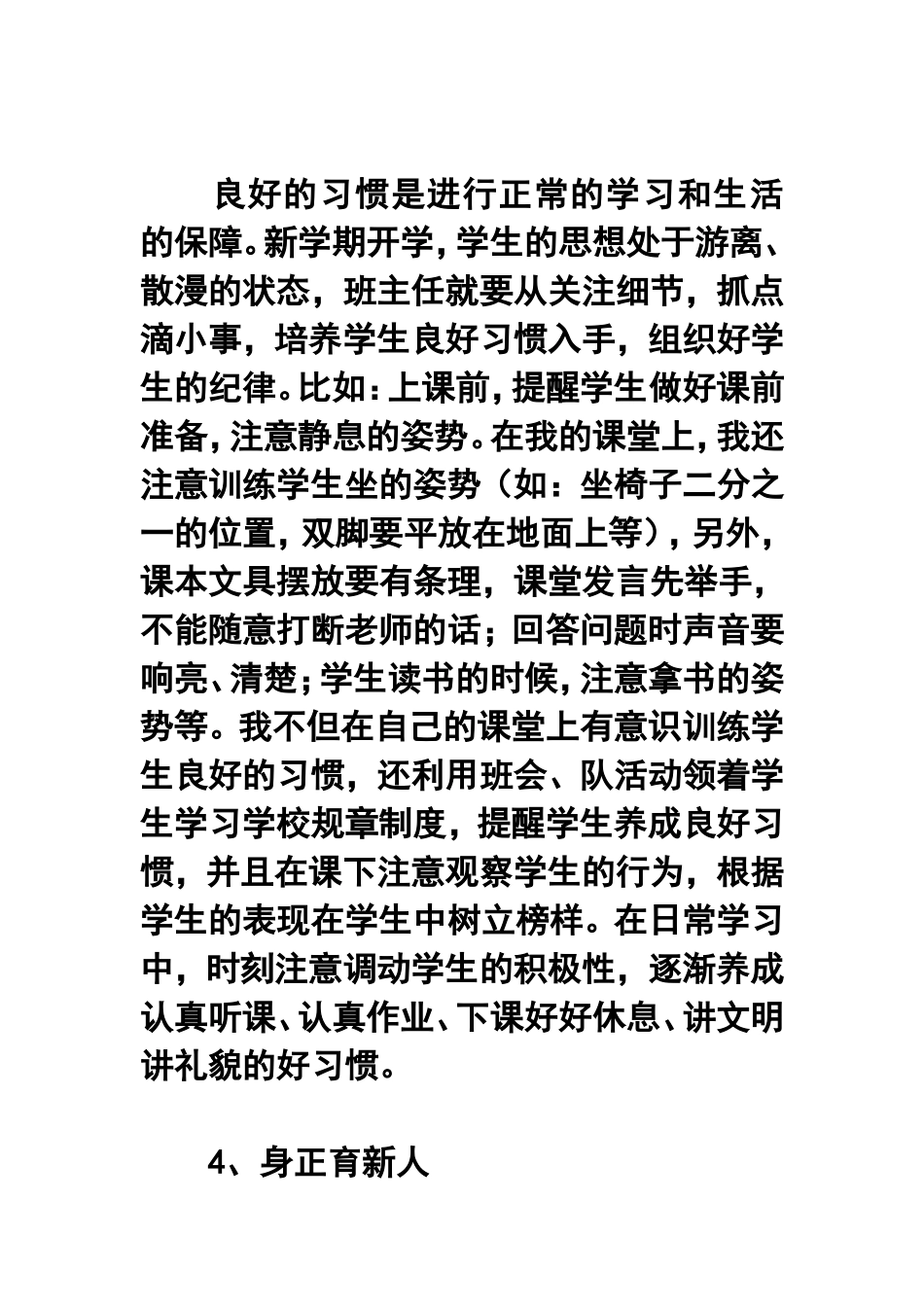 良好的习惯是进行正常的学习和生活的保障。新学期开学，学生的思想处于游离、散漫的状态，班主任就要从关注细节，抓点滴小事，培养学生良好习惯入手，组织好学生的纪律。比如：上课前，提醒学生做好课前准备，注意静息的姿势。在我的课堂上，我还注意训练学生坐的姿势（如：坐椅子二分之一的位置，双脚要平放在地面上等），另外，课本文具摆放要有条理，课堂发言先举手，不能随意打断老师的话；回答问题时声音要响亮、清楚；学生读书的时候，注意拿书的姿势等。我不但在自己的课堂上有意识训练学生良好的习惯，还利用班会、队活动领着学生学习学校规章制度，提醒学生养成良好习惯，并且在课下注意观察学生的行为，根据学生的表现在学生中树立榜样。在日常学习中，时刻注意调动学生的积极性，逐渐养成认真听课、认真作业、下课好好休息、讲文明讲礼貌的好习惯。

4、身正育新人